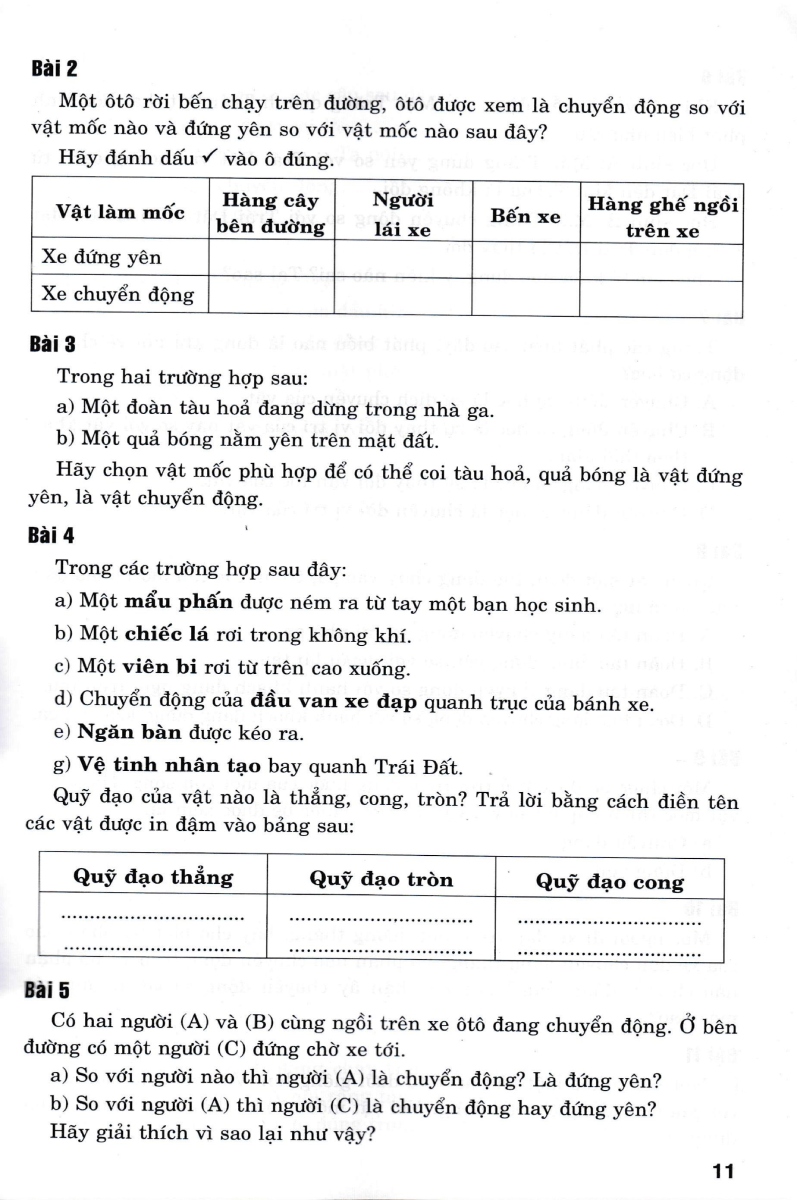 **Bài 2**

Một ôtô rời bến chạy trên đường, ôtô được xem là chuyển động so với vật mốc nào và đứng yên so với vật mốc nào sau đây?

Hãy đánh dấu ✓ vào ô đúng.

| Vật làm mốc | Hàng cây bên đường | Người lái xe | Bến xe | Hàng ghế ngồi trên xe |
|---|---|---|---|---|
| Xe đứng yên | | | | |
| Xe chuyển động | | | | |

**Bài 3**

Trong hai trường hợp sau:

a) Một đoàn tàu hoả đang dừng trong nhà ga.

b) Một quả bóng nằm yên trên mặt đất.

Hãy chọn vật mốc phù hợp để có thể coi tàu hoả, quả bóng là vật đứng yên, là vật chuyển động.

**Bài 4**

Trong các trường hợp sau đây:

a) Một **mẩu phấn** được ném ra từ tay một bạn học sinh.

b) Một **chiếc lá** rơi trong không khí.

c) Một **viên bi** rơi từ trên cao xuống.

d) Chuyển động của **đầu van xe đạp** quanh trục của bánh xe.

e) **Ngăn bàn** được kéo ra.

g) **Vệ tinh nhân tạo** bay quanh Trái Đất.

Quỹ đạo của vật nào là thẳng, cong, tròn? Trả lời bằng cách điền tên các vật được in đậm vào bảng sau:

| Quỹ đạo thẳng | Quỹ đạo tròn | Quỹ đạo cong |
|---|---|---|
| ............................... ............................... | ............................... ............................... | ............................... ............................... |

**Bài 5**

Có hai người (A) và (B) cùng ngồi trên xe ôtô đang chuyển động. Ở bên đường có một người (C) đứng chờ xe tới.

a) So với người nào thì người (A) là chuyển động? Là đứng yên?

b) So với người (A) thì người (C) là chuyển động hay đứng yên?

Hãy giải thích vì sao lại như vậy?

11